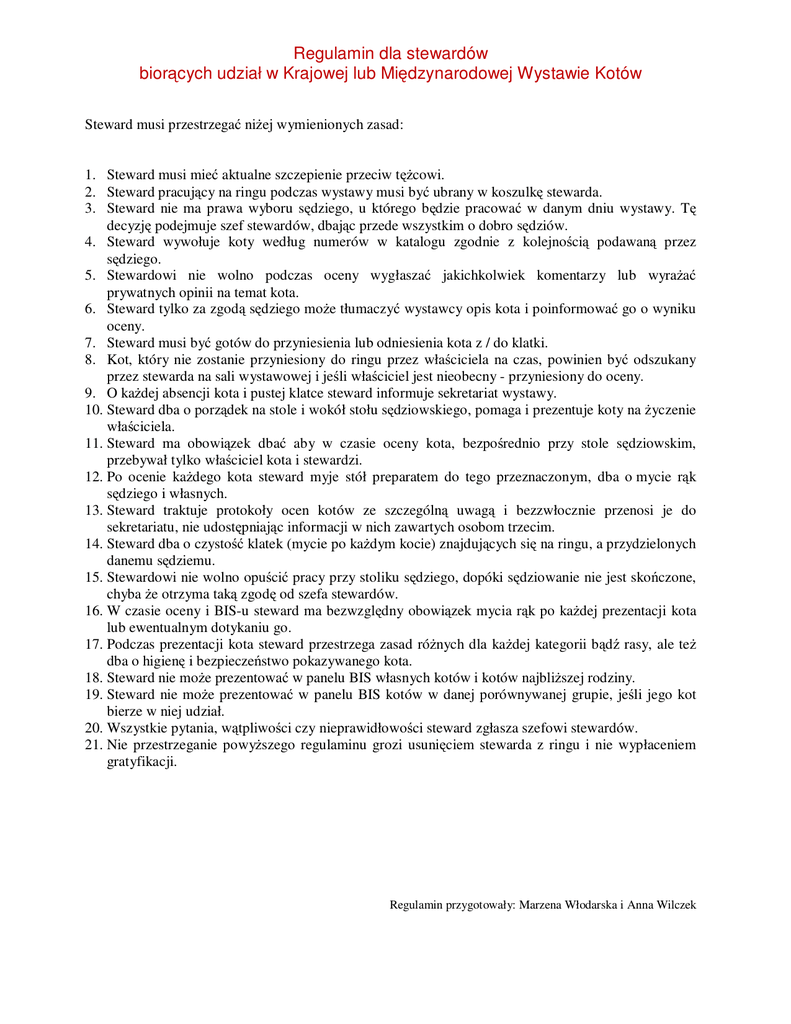 Regulamin dla stewardów
biorących udział w Krajowej lub Międzynarodowej Wystawie Kotów

Steward musi przestrzegać niżej wymienionych zasad:

1. Steward musi mieć aktualne szczepienie przeciw tężcowi.
2. Steward pracujący na ringu podczas wystawy musi być ubrany w koszulkę stewarda.
3. Steward nie ma prawa wyboru sędziego, u którego będzie pracować w danym dniu wystawy. Tę decyzję podejmuje szef stewardów, dbając przede wszystkim o dobro sędziów.
4. Steward wywołuje koty według numerów w katalogu zgodnie z kolejnością podawaną przez sędziego.
5. Stewardowi nie wolno podczas oceny wygłaszać jakichkolwiek komentarzy lub wyrażać prywatnych opinii na temat kota.
6. Steward tylko za zgodą sędziego może tłumaczyć wystawcy opis kota i poinformować go o wyniku oceny.
7. Steward musi być gotów do przyniesienia lub odniesienia kota z / do klatki.
8. Kot, który nie zostanie przyniesiony do ringu przez właściciela na czas, powinien być odszukany przez stewarda na sali wystawowej i jeśli właściciel jest nieobecny - przyniesiony do oceny.
9. O każdej absencji kota i pustej klatce steward informuje sekretariat wystawy.
10. Steward dba o porządek na stole i wokół stołu sędziowskiego, pomaga i prezentuje koty na życzenie właściciela.
11. Steward ma obowiązek dbać aby w czasie oceny kota, bezpośrednio przy stole sędziowskim, przebywał tylko właściciel kota i stewardzi.
12. Po ocenie każdego kota steward myje stół preparatem do tego przeznaczonym, dba o mycie rąk sędziego i własnych.
13. Steward traktuje protokoły ocen kotów ze szczególną uwagą i bezzwłocznie przenosi je do sekretariatu, nie udostępniając informacji w nich zawartych osobom trzecim.
14. Steward dba o czystość klatek (mycie po każdym kocie) znajdujących się na ringu, a przydzielonych danemu sędziemu.
15. Stewardowi nie wolno opuścić pracy przy stoliku sędziego, dopóki sędziowanie nie jest skończone, chyba że otrzyma taką zgodę od szefa stewardów.
16. W czasie oceny i BIS-u steward ma bezwzględny obowiązek mycia rąk po każdej prezentacji kota lub ewentualnym dotykaniu go.
17. Podczas prezentacji kota steward przestrzega zasad różnych dla każdej kategorii bądź rasy, ale też dba o higienę i bezpieczeństwo pokazywanego kota.
18. Steward nie może prezentować w panelu BIS własnych kotów i kotów najbliższej rodziny.
19. Steward nie może prezentować w panelu BIS kotów w danej porównywanej grupie, jeśli jego kot bierze w niej udział.
20. Wszystkie pytania, wątpliwości czy nieprawidłowości steward zgłasza szefowi stewardów.
21. Nie przestrzeganie powyższego regulaminu grozi usunięciem stewarda z ringu i nie wypłaceniem gratyfikacji.

Regulamin przygotowały: Marzena Włodarska i Anna Wilczek